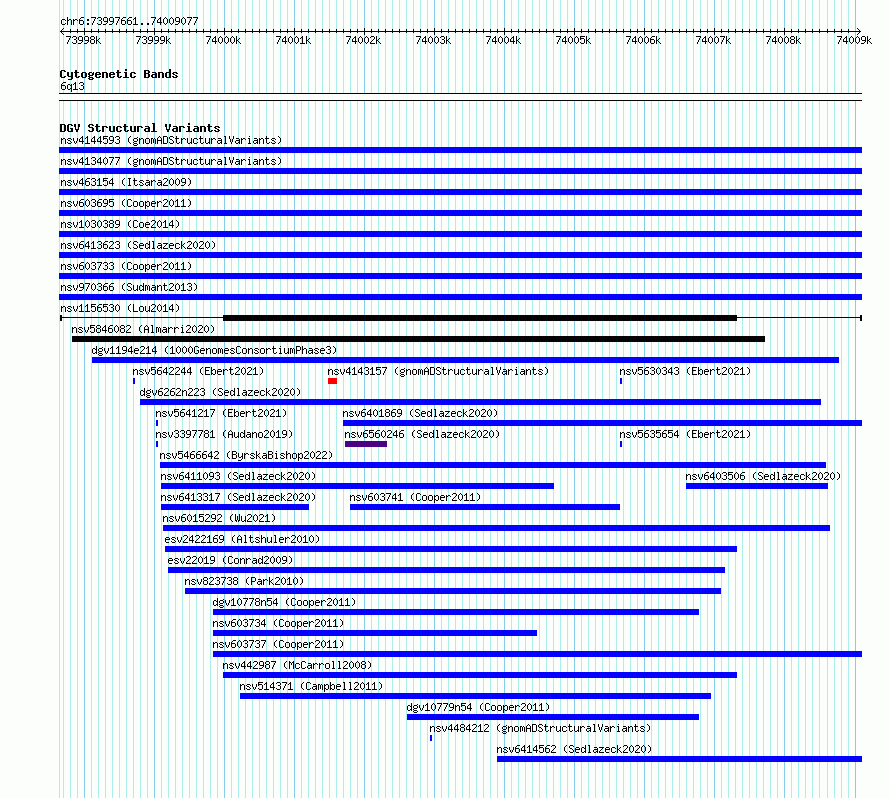 chr6:73997661..74009077

73998k 73999k 74000k 74001k 74002k 74003k 74004k 74005k 74006k 74007k 74008k 74009k

Cytogenetic Bands
6q13

DGV Structural Variants
nsv4144593 (gnomADStructuralVariants)
nsv4134077 (gnomADStructuralVariants)
nsv463154 (Itsara2009)
nsv603695 (Cooper2011)
nsv1030389 (Coe2014)
nsv6413623 (Sedlazeck2020)
nsv603733 (Cooper2011)
nsv970366 (Sudmant2013)
nsv1156530 (Lou2014)
nsv5846082 (Almarri2020)
dgv1194e214 (1000GenomesConsortiumPhase3)
nsv5642244 (Ebert2021)
nsv4143157 (gnomADStructuralVariants)
nsv5630343 (Ebert2021)
dgv6262n223 (Sedlazeck2020)
nsv5641217 (Ebert2021)
nsv6401869 (Sedlazeck2020)
nsv3397781 (Audano2019)
nsv6560246 (Sedlazeck2020)
nsv5635654 (Ebert2021)
nsv5466642 (ByrskaBishop2022)
nsv6411093 (Sedlazeck2020)
nsv6403506 (Sedlazeck2020)
nsv6413317 (Sedlazeck2020)
nsv603741 (Cooper2011)
nsv6015292 (Wu2021)
esv2422169 (Altshuler2010)
esv22019 (Conrad2009)
nsv823738 (Park2010)
dgv10778n54 (Cooper2011)
nsv603734 (Cooper2011)
nsv603737 (Cooper2011)
nsv442987 (McCarroll2008)
nsv514371 (Campbell2011)
dgv10779n54 (Cooper2011)
nsv4484212 (gnomADStructuralVariants)
nsv6414562 (Sedlazeck2020)